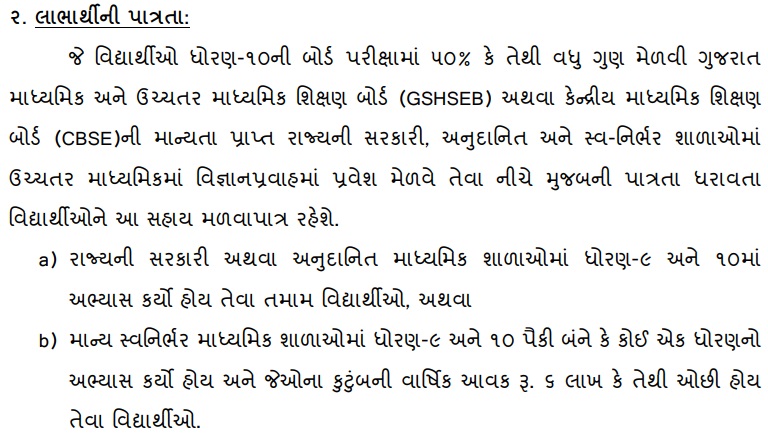 ૨. લાભાર્થીની પાત્રતા:

જે વિદ્યાર્થીઓ ધોરણ-૧૦ની બોર્ડ પરીક્ષામાં ૫૦% કે તેથી વધુ ગુણ મેળવી ગુજરાત માધ્યમિક અને ઉચ્ચતર માધ્યમિક શિક્ષણ બોર્ડ (GSHSEB) અથવા કેન્દ્રીય માધ્યમિક શિક્ષણ બોર્ડ (CBSE)ની માન્યતા પ્રાપ્ત રાજ્યની સરકારી, અનુદાનિત અને સ્વ-નિર્ભર શાળાઓમાં ઉચ્ચતર માધ્યમિકમાં વિજ્ઞાનપ્રવાહમાં પ્રવેશ મેળવે તેવા નીચે મુજબની પાત્રતા ધરાવતા વિદ્યાર્થીઓને આ સહાય મળવાપાત્ર રહેશે.

a) રાજ્યની સરકારી અથવા અનુદાનિત માધ્યમિક શાળાઓમાં ધોરણ-૯ અને ૧૦માં અભ્યાસ કર્યો હોય તેવા તમામ વિદ્યાર્થીઓ, અથવા

b) માન્ય સ્વનિર્ભર માધ્યમિક શાળાઓમાં ધોરણ-૯ અને ૧૦ પૈકી બંને કે કોઈ એક ધોરણનો અભ્યાસ કર્યો હોય અને જેઓના કુટુંબની વાર્ષિક આવક રૂ. ૬ લાખ કે તેથી ઓછી હોય તેવા વિદ્યાર્થીઓ.